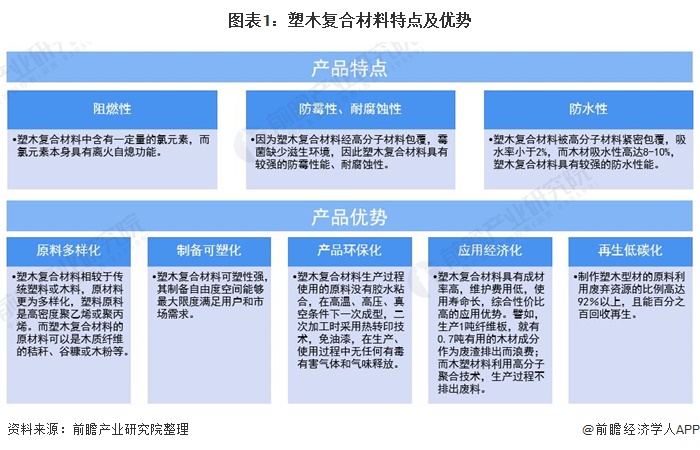 图表1：塑木复合材料特点及优势

产品特点

阻燃性

•塑木复合材料中含有一定量的氯元素，而氯元素本身具有离火自熄功能。

防霉性、耐腐蚀性

•因为塑木复合材料经高分子材料包覆，霉菌缺少滋生环境，因此塑木复合材料具有较强的防霉性能、耐腐蚀性。

防水性

•塑木复合材料被高分子材料紧密包覆，吸水率小于2%，而木材吸水性高达8-10%，塑木复合材料具有较强的防水性能。

产品优势

原料多样化

•塑木复合材料相较于传统塑料或木料，原材料更为多样化，塑料原料是高密度聚乙烯或聚丙烯。而塑木复合材料的原材料可以是木质纤维的秸秆、谷糠或木粉等。

制备可塑化

•塑木复合材料可塑性强，其制备自由度空间能够最大限度满足用户和市场需求。

产品环保化

•塑木复合材料生产过程使用的原料没有胶水粘合，在高温、高压、真空条件下一次成型，二次加工时采用热转印技术，免油漆，在生产、使用过程中无任何有毒有害气体和气味释放。

应用经济化

•塑木复合材料具有成材率高，维护费用低，使用寿命长，综合性价比高的应用优势。譬如，生产1吨纤维板，就有0.7吨有用的木材成分作为废渣排出而浪费；而木塑材料利用高分子聚合技术，生产过程不排出废料。

再生低碳化

•制作塑木型材的原料利用废弃资源的比例高达92%以上，且能百分之百回收再生。

资料来源：前瞻产业研究院整理

@前瞻经济学人APP